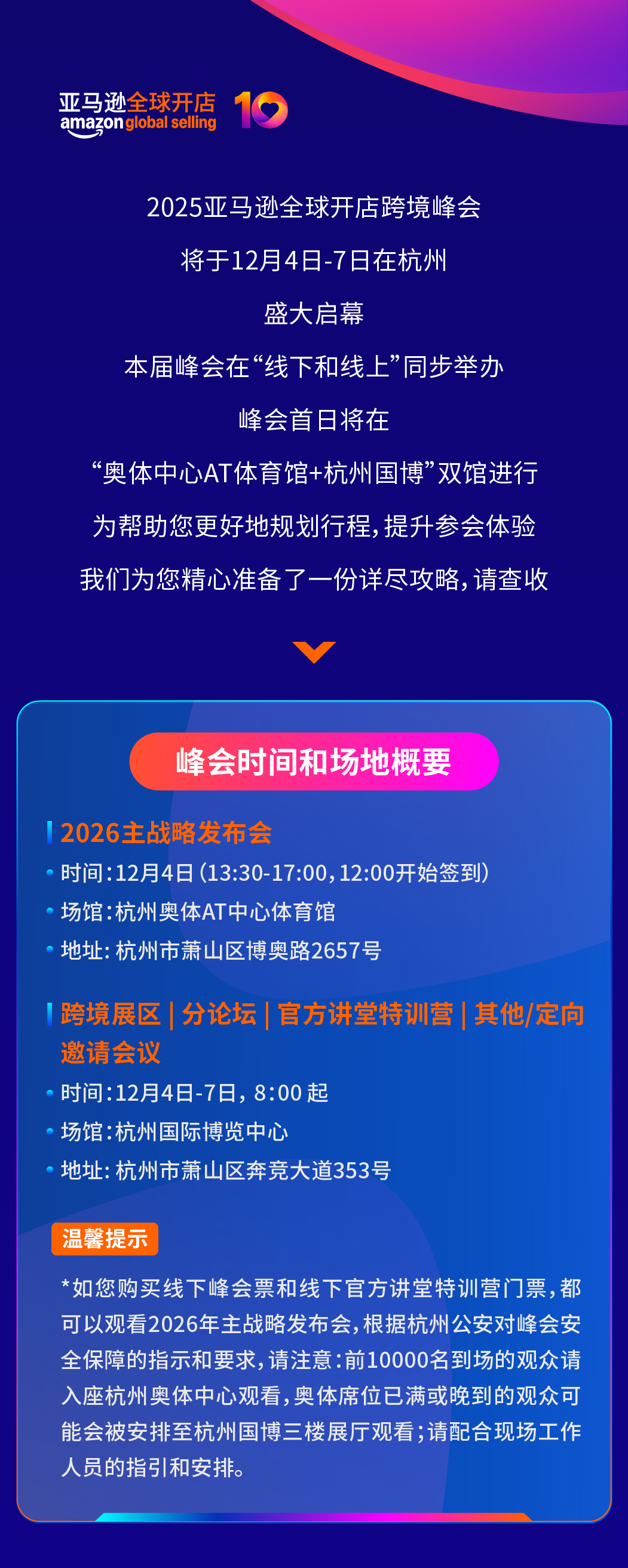 亚马逊全球开店
amazon global selling 10

2025亚马逊全球开店跨境峰会

将于12月4日-7日在杭州

盛大启幕

本届峰会在“线下和线上”同步举办

峰会首日将在

“奥体中心AT体育馆+杭州国博”双馆进行

为帮助您更好地规划行程，提升参会体验

我们为您精心准备了一份详尽攻略，请查收

峰会时间和场地概要

2026主战略发布会

时间：12月4日（13:30-17:00，12:00开始签到）

场馆：杭州奥体AT中心体育馆

地址：杭州市萧山区博奥路2657号

跨境展区 | 分论坛 | 官方讲堂特训营 | 其他/定向邀请会议

时间：12月4日-7日，8:00 起

场馆：杭州国际博览中心

地址：杭州市萧山区奔竞大道353号

温馨提示

*如您购买线下峰会票和线下官方讲堂特训营门票，都可以观看2026年主战略发布会，根据杭州公安对峰会安全保障的指示和要求，请注意：前10000名到场的观众请入座杭州奥体中心观看，奥体席位已满或晚到的观众可能会被安排至杭州国博三楼展厅观看；请配合现场工作人员的指引和安排。